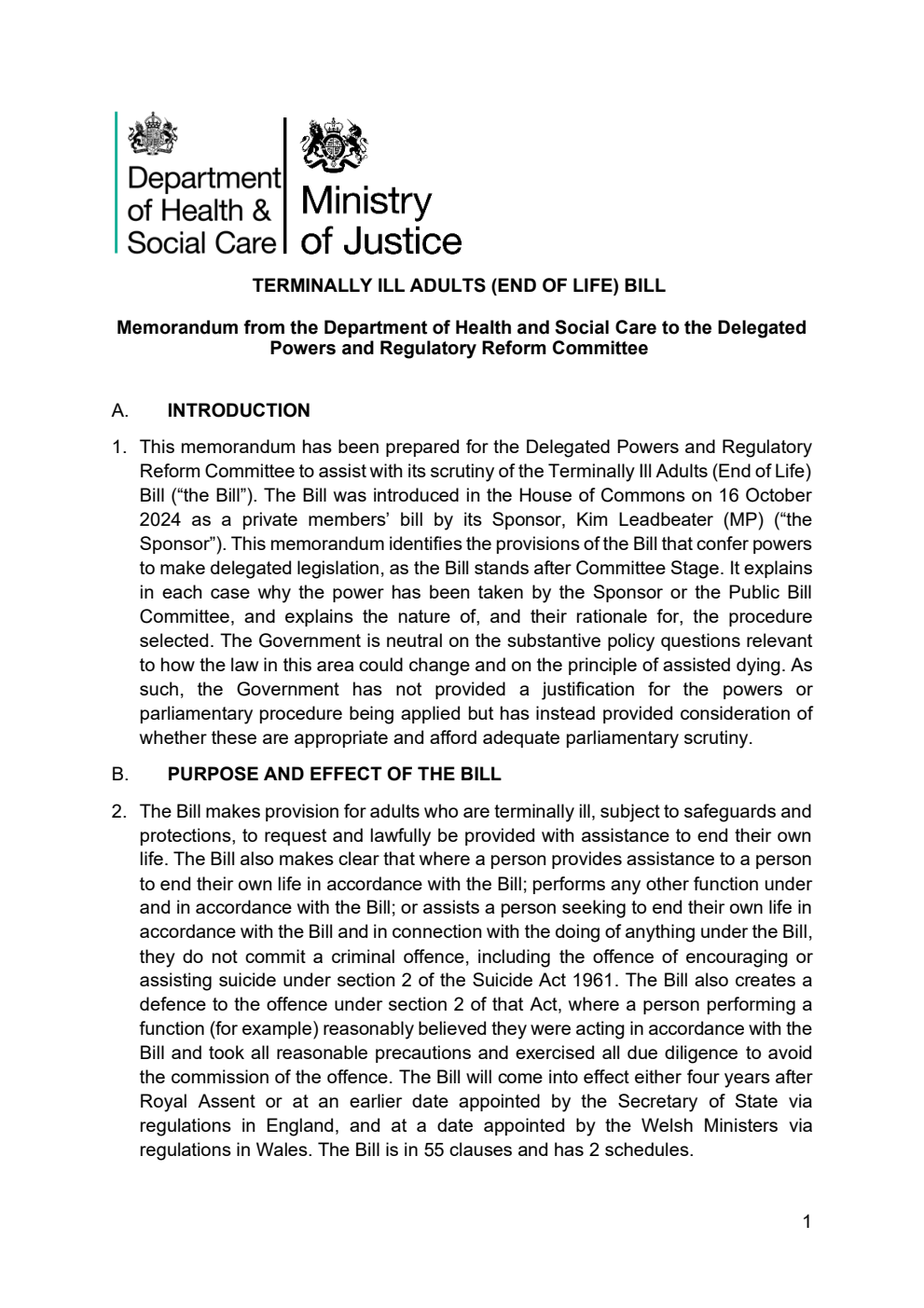 Department of Health & Social Care

Ministry of Justice

TERMINALLY ILL ADULTS (END OF LIFE) BILL

Memorandum from the Department of Health and Social Care to the Delegated Powers and Regulatory Reform Committee

A. INTRODUCTION

1. This memorandum has been prepared for the Delegated Powers and Regulatory Reform Committee to assist with its scrutiny of the Terminally Ill Adults (End of Life) Bill ("the Bill"). The Bill was introduced in the House of Commons on 16 October 2024 as a private members' bill by its Sponsor, Kim Leadbeater (MP) ("the Sponsor"). This memorandum identifies the provisions of the Bill that confer powers to make delegated legislation, as the Bill stands after Committee Stage. It explains in each case why the power has been taken by the Sponsor or the Public Bill Committee, and explains the nature of, and their rationale for, the procedure selected. The Government is neutral on the substantive policy questions relevant to how the law in this area could change and on the principle of assisted dying. As such, the Government has not provided a justification for the powers or parliamentary procedure being applied but has instead provided consideration of whether these are appropriate and afford adequate parliamentary scrutiny.

B. PURPOSE AND EFFECT OF THE BILL

2. The Bill makes provision for adults who are terminally ill, subject to safeguards and protections, to request and lawfully be provided with assistance to end their own life. The Bill also makes clear that where a person provides assistance to a person to end their own life in accordance with the Bill; performs any other function under and in accordance with the Bill; or assists a person seeking to end their own life in accordance with the Bill and in connection with the doing of anything under the Bill, they do not commit a criminal offence, including the offence of encouraging or assisting suicide under section 2 of the Suicide Act 1961. The Bill also creates a defence to the offence under section 2 of that Act, where a person performing a function (for example) reasonably believed they were acting in accordance with the Bill and took all reasonable precautions and exercised all due diligence to avoid the commission of the offence. The Bill will come into effect either four years after Royal Assent or at an earlier date appointed by the Secretary of State via regulations in England, and at a date appointed by the Welsh Ministers via regulations in Wales. The Bill is in 55 clauses and has 2 schedules.

1